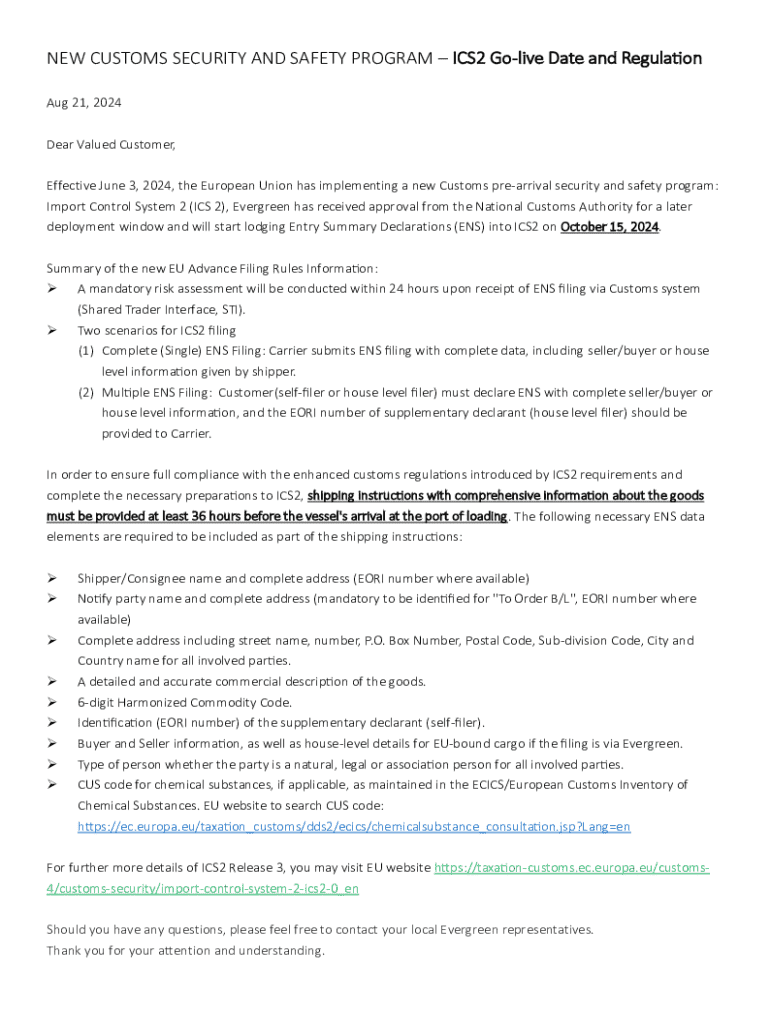 NEW CUSTOMS SECURITY AND SAFETY PROGRAM – ICS2 Go-live Date and Regulation

Aug 21, 2024

Dear Valued Customer,

Effective June 3, 2024, the European Union has implementing a new Customs pre-arrival security and safety program: Import Control System 2 (ICS 2), Evergreen has received approval from the National Customs Authority for a later deployment window and will start lodging Entry Summary Declarations (ENS) into ICS2 on October 15, 2024.

Summary of the new EU Advance Filing Rules Information:
➢ A mandatory risk assessment will be conducted within 24 hours upon receipt of ENS filing via Customs system (Shared Trader Interface, STI).
➢ Two scenarios for ICS2 filing
(1) Complete (Single) ENS Filing: Carrier submits ENS filing with complete data, including seller/buyer or house level information given by shipper.
(2) Multiple ENS Filing: Customer(self-filer or house level filer) must declare ENS with complete seller/buyer or house level information, and the EORI number of supplementary declarant (house level filer) should be provided to Carrier.

In order to ensure full compliance with the enhanced customs regulations introduced by ICS2 requirements and complete the necessary preparations to ICS2, shipping instructions with comprehensive information about the goods must be provided at least 36 hours before the vessel's arrival at the port of loading. The following necessary ENS data elements are required to be included as part of the shipping instructions:

➢ Shipper/Consignee name and complete address (EORI number where available)
➢ Notify party name and complete address (mandatory to be identified for "To Order B/L", EORI number where available)
➢ Complete address including street name, number, P.O. Box Number, Postal Code, Sub-division Code, City and Country name for all involved parties.
➢ A detailed and accurate commercial description of the goods.
➢ 6-digit Harmonized Commodity Code.
➢ Identification (EORI number) of the supplementary declarant (self-filer).
➢ Buyer and Seller information, as well as house-level details for EU-bound cargo if the filing is via Evergreen.
➢ Type of person whether the party is a natural, legal or association person for all involved parties.
➢ CUS code for chemical substances, if applicable, as maintained in the ECICS/European Customs Inventory of Chemical Substances. EU website to search CUS code: https://ec.europa.eu/taxation_customs/dds2/ecics/chemicalsubstance_consultation.jsp?Lang=en

For further more details of ICS2 Release 3, you may visit EU website https://taxation-customs.ec.europa.eu/customs-4/customs-security/import-control-system-2-ics2-0_en

Should you have any questions, please feel free to contact your local Evergreen representatives.
Thank you for your attention and understanding.